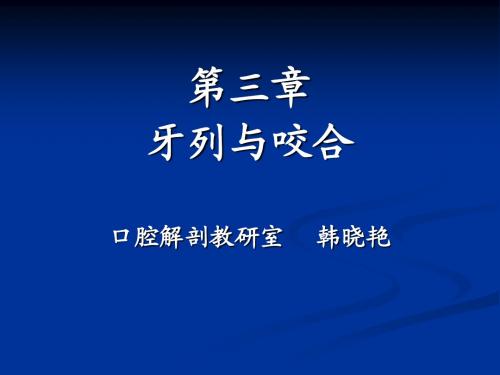 第三章
牙列与咬合

口腔解剖教研室　韩晓艳